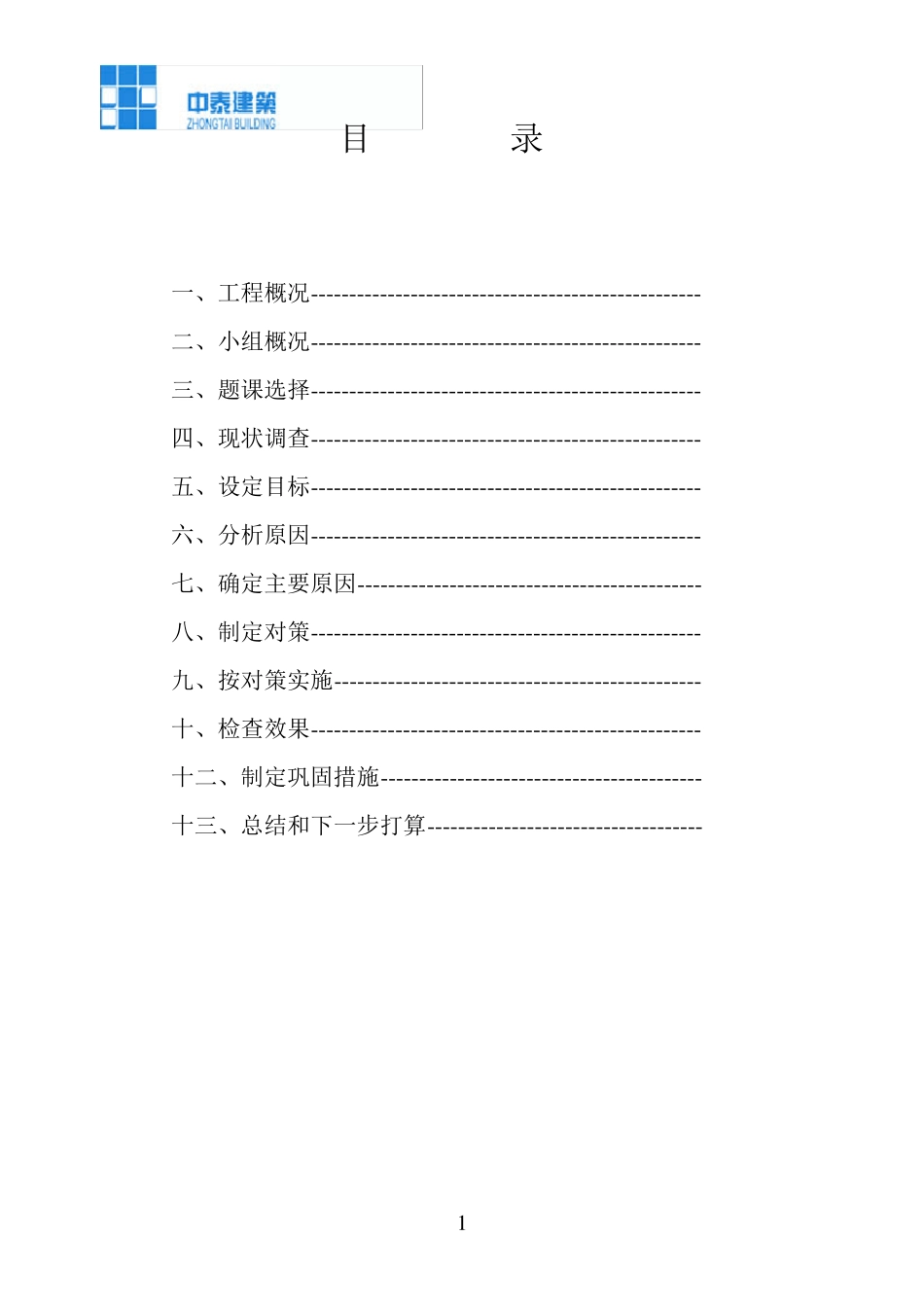 中泰建築
ZHONGTAI BUILDING

目　　录

一、工程概况--------------------------------------------------

二、小组概况--------------------------------------------------

三、题课选择--------------------------------------------------

四、现状调查--------------------------------------------------

五、设定目标--------------------------------------------------

六、分析原因--------------------------------------------------

七、确定主要原因--------------------------------------------

八、制定对策--------------------------------------------------

九、按对策实施-----------------------------------------------

十、检查效果--------------------------------------------------

十二、制定巩固措施-----------------------------------------

十三、总结和下一步打算-----------------------------------

1